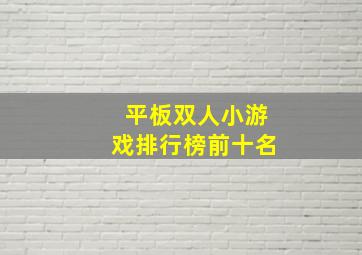 平板双人小游戏排行榜前十名